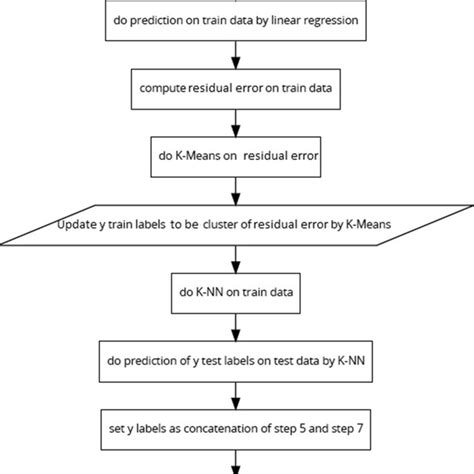 do prediction on train data by linear regression

compute residual error on train data

do K-Means on residual error

Update y train labels to be cluster of residual error by K-Means

do K-NN on train data

do prediction of y test labels on test data by K-NN

set y labels as concatenation of step 5 and step 7